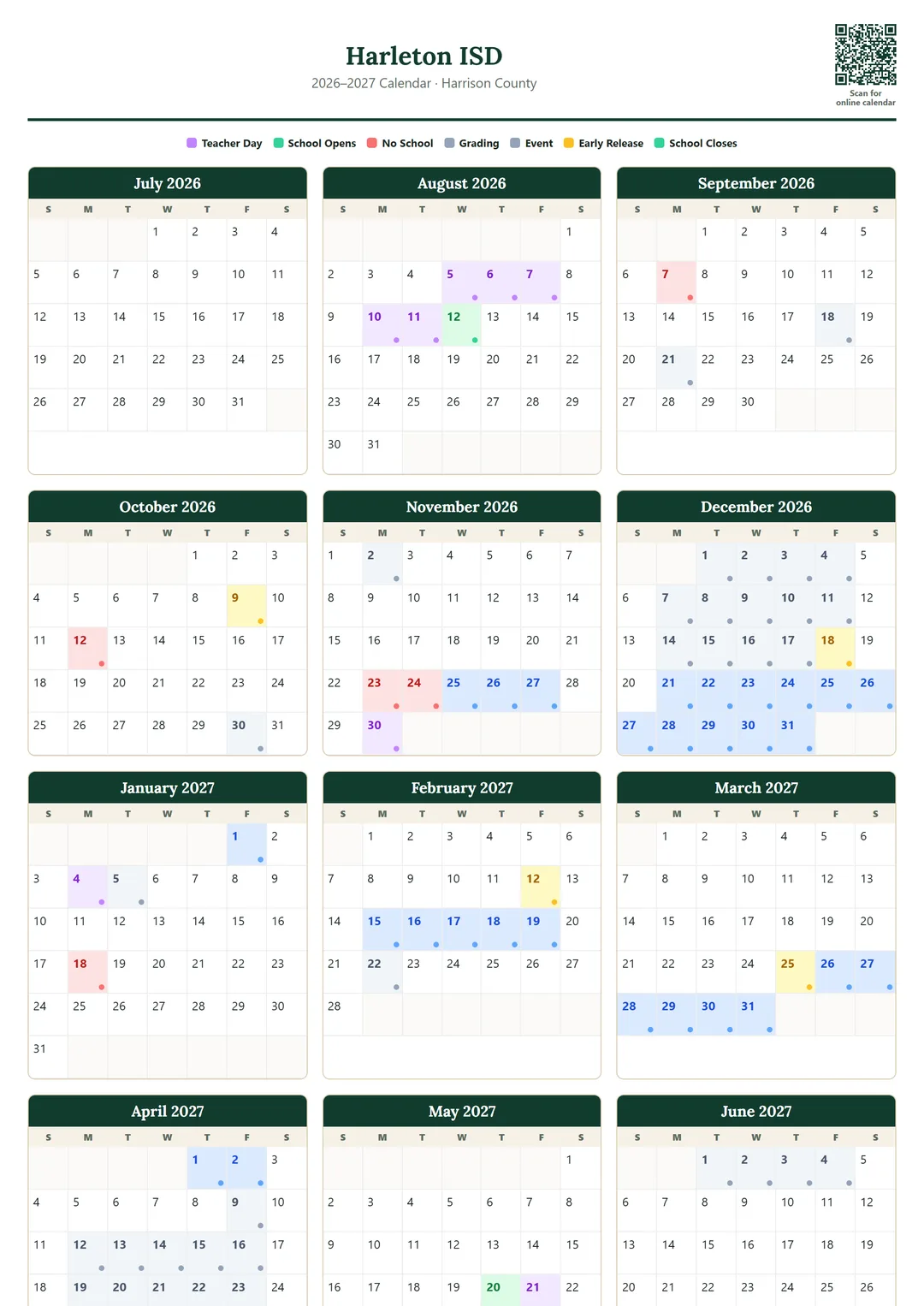 Harleton ISD
2026–2027 Calendar · Harrison County

Scan for online calendar

Teacher Day School Opens No School Grading Event Early Release School Closes

July 2026

| S | M | T | W | T | F | S |
|---|---|---|---|---|---|---|
| | | | 1 | 2 | 3 | 4 |
| 5 | 6 | 7 | 8 | 9 | 10 | 11 |
| 12 | 13 | 14 | 15 | 16 | 17 | 18 |
| 19 | 20 | 21 | 22 | 23 | 24 | 25 |
| 26 | 27 | 28 | 29 | 30 | 31 | |

August 2026

| S | M | T | W | T | F | S |
|---|---|---|---|---|---|---|
| | | | | | | 1 |
| 2 | 3 | 4 | 5 | 6 | 7 | 8 |
| 9 | 10 | 11 | 12 | 13 | 14 | 15 |
| 16 | 17 | 18 | 19 | 20 | 21 | 22 |
| 23 | 24 | 25 | 26 | 27 | 28 | 29 |
| 30 | 31 | | | | | |

September 2026

| S | M | T | W | T | F | S |
|---|---|---|---|---|---|---|
| | | 1 | 2 | 3 | 4 | 5 |
| 6 | 7 | 8 | 9 | 10 | 11 | 12 |
| 13 | 14 | 15 | 16 | 17 | 18 | 19 |
| 20 | 21 | 22 | 23 | 24 | 25 | 26 |
| 27 | 28 | 29 | 30 | | | |

October 2026

| S | M | T | W | T | F | S |
|---|---|---|---|---|---|---|
| | | | | 1 | 2 | 3 |
| 4 | 5 | 6 | 7 | 8 | 9 | 10 |
| 11 | 12 | 13 | 14 | 15 | 16 | 17 |
| 18 | 19 | 20 | 21 | 22 | 23 | 24 |
| 25 | 26 | 27 | 28 | 29 | 30 | 31 |

November 2026

| S | M | T | W | T | F | S |
|---|---|---|---|---|---|---|
| 1 | 2 | 3 | 4 | 5 | 6 | 7 |
| 8 | 9 | 10 | 11 | 12 | 13 | 14 |
| 15 | 16 | 17 | 18 | 19 | 20 | 21 |
| 22 | 23 | 24 | 25 | 26 | 27 | 28 |
| 29 | 30 | | | | | |

December 2026

| S | M | T | W | T | F | S |
|---|---|---|---|---|---|---|
| | | 1 | 2 | 3 | 4 | 5 |
| 6 | 7 | 8 | 9 | 10 | 11 | 12 |
| 13 | 14 | 15 | 16 | 17 | 18 | 19 |
| 20 | 21 | 22 | 23 | 24 | 25 | 26 |
| 27 | 28 | 29 | 30 | 31 | | |

January 2027

| S | M | T | W | T | F | S |
|---|---|---|---|---|---|---|
| | | | | | 1 | 2 |
| 3 | 4 | 5 | 6 | 7 | 8 | 9 |
| 10 | 11 | 12 | 13 | 14 | 15 | 16 |
| 17 | 18 | 19 | 20 | 21 | 22 | 23 |
| 24 | 25 | 26 | 27 | 28 | 29 | 30 |
| 31 | | | | | | |

February 2027

| S | M | T | W | T | F | S |
|---|---|---|---|---|---|---|
| | 1 | 2 | 3 | 4 | 5 | 6 |
| 7 | 8 | 9 | 10 | 11 | 12 | 13 |
| 14 | 15 | 16 | 17 | 18 | 19 | 20 |
| 21 | 22 | 23 | 24 | 25 | 26 | 27 |
| 28 | | | | | | |

March 2027

| S | M | T | W | T | F | S |
|---|---|---|---|---|---|---|
| | 1 | 2 | 3 | 4 | 5 | 6 |
| 7 | 8 | 9 | 10 | 11 | 12 | 13 |
| 14 | 15 | 16 | 17 | 18 | 19 | 20 |
| 21 | 22 | 23 | 24 | 25 | 26 | 27 |
| 28 | 29 | 30 | 31 | | | |

April 2027

| S | M | T | W | T | F | S |
|---|---|---|---|---|---|---|
| | | | | 1 | 2 | 3 |
| 4 | 5 | 6 | 7 | 8 | 9 | 10 |
| 11 | 12 | 13 | 14 | 15 | 16 | 17 |
| 18 | 19 | 20 | 21 | 22 | 23 | 24 |

May 2027

| S | M | T | W | T | F | S |
|---|---|---|---|---|---|---|
| | | | | | | 1 |
| 2 | 3 | 4 | 5 | 6 | 7 | 8 |
| 9 | 10 | 11 | 12 | 13 | 14 | 15 |
| 16 | 17 | 18 | 19 | 20 | 21 | 22 |

June 2027

| S | M | T | W | T | F | S |
|---|---|---|---|---|---|---|
| | | 1 | 2 | 3 | 4 | 5 |
| 6 | 7 | 8 | 9 | 10 | 11 | 12 |
| 13 | 14 | 15 | 16 | 17 | 18 | 19 |
| 20 | 21 | 22 | 23 | 24 | 25 | 26 |